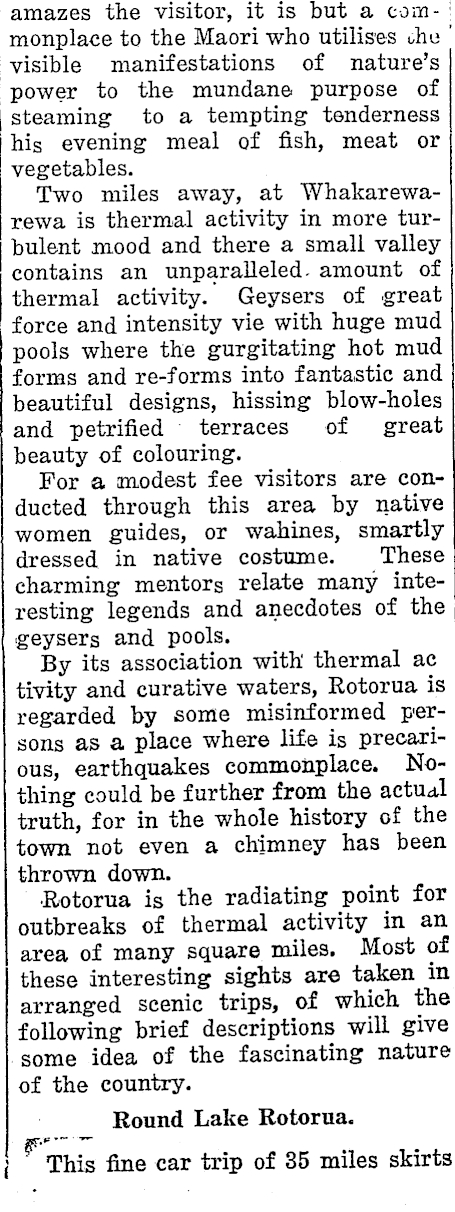 amazes the visitor, it is but a commonplace to the Maori who utilises the visible manifestations of nature's power to the mundane purpose of steaming to a tempting tenderness his evening meal of fish, meat or vegetables.

Two miles away, at Whakarewarewa is thermal activity in more turbulent mood and there a small valley contains an unparalleled amount of thermal activity. Geysers of great force and intensity vie with huge mud pools where the gurgitating hot mud forms and re-forms into fantastic and beautiful designs, hissing blow-holes and petrified terraces of great beauty of colouring.

For a modest fee visitors are conducted through this area by native women guides, or wahines, smartly dressed in native costume. These charming mentors relate many interesting legends and anecdotes of the geysers and pools.

By its association with thermal ac tivity and curative waters, Rotorua is regarded by some misinformed persons as a place where life is precarious, earthquakes commonplace. Nothing could be further from the actual truth, for in the whole history of the town not even a chimney has been thrown down.

Rotorua is the radiating point for outbreaks of thermal activity in an area of many square miles. Most of these interesting sights are taken in arranged scenic trips, of which the following brief descriptions will give some idea of the fascinating nature of the country.

Round Lake Rotorua.

This fine car trip of 35 miles skirts